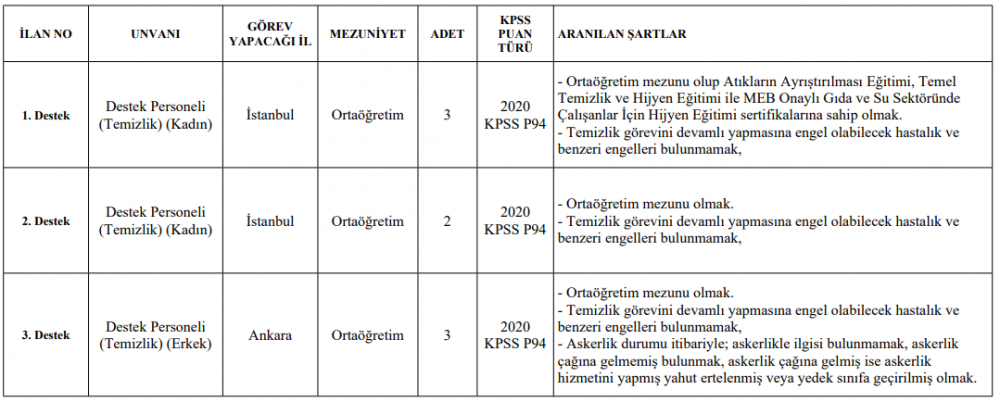 | İLAN NO | UNVANI | GÖREV YAPACAĞI İL | MEZUNİYET | ADET | KPSS PUAN TÜRÜ | ARANILAN ŞARTLAR |
|---|---|---|---|---|---|---|
| 1. Destek | Destek Personeli (Temizlik) (Kadın) | İstanbul | Ortaöğretim | 3 | 2020 KPSS P94 | - Ortaöğretim mezunu olup Atıkların Ayrıştırılması Eğitimi, Temel Temizlik ve Hijyen Eğitimi ile MEB Onaylı Gıda ve Su Sektöründe Çalışanlar İçin Hijyen Eğitimi sertifikalarına sahip olmak. - Temizlik görevini devamlı yapmasına engel olabilecek hastalık ve benzeri engelleri bulunmamak, |
| 2. Destek | Destek Personeli (Temizlik) (Kadın) | İstanbul | Ortaöğretim | 2 | 2020 KPSS P94 | - Ortaöğretim mezunu olmak. - Temizlik görevini devamlı yapmasına engel olabilecek hastalık ve benzeri engelleri bulunmamak, |
| 3. Destek | Destek Personeli (Temizlik) (Erkek) | Ankara | Ortaöğretim | 3 | 2020 KPSS P94 | - Ortaöğretim mezunu olmak. - Temizlik görevini devamlı yapmasına engel olabilecek hastalık ve benzeri engelleri bulunmamak, - Askerlik durumu itibariyle; askerlikle ilgisi bulunmamak, askerlik çağına gelmemiş bulunmak, askerlik çağına gelmiş ise askerlik hizmetini yapmış yahut ertelenmiş veya yedek sınıfa geçirilmiş olmak. |